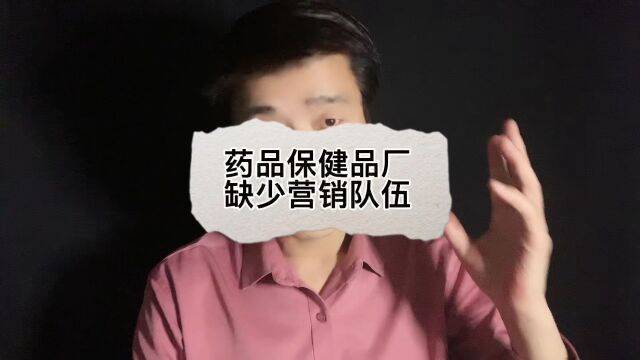 药品保健品厂
缺少营销队伍